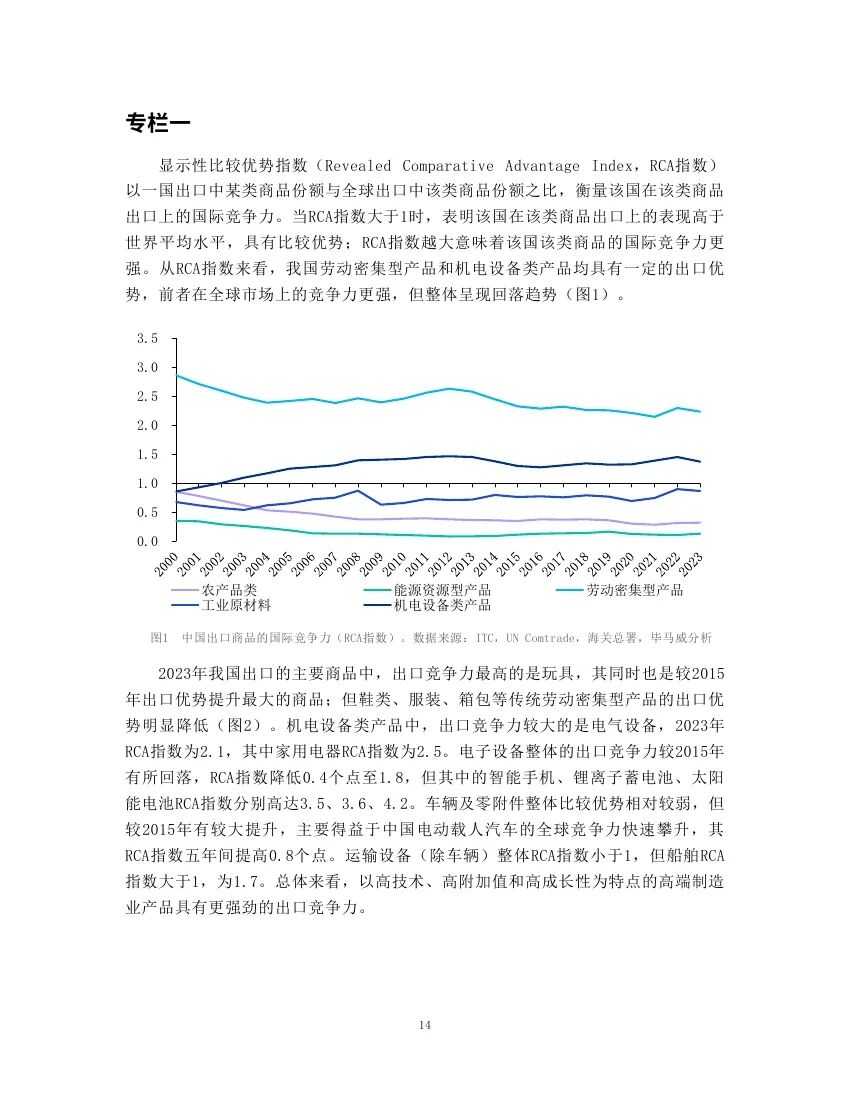 专栏一

显示性比较优势指数（Revealed Comparative Advantage Index，RCA指数）以一国出口中某类商品份额与全球出口中该类商品份额之比，衡量该国在该类商品出口上的国际竞争力。当RCA指数大于1时，表明该国在该类商品出口上的表现高于世界平均水平，具有比较优势；RCA指数越大意味着该国该类商品的国际竞争力更强。从RCA指数来看，我国劳动密集型产品和机电设备类产品均具有一定的出口优势，前者在全球市场上的竞争力更强，但整体呈现回落趋势（图1）。

3.5
3.0
2.5
2.0
1.5
1.0
0.5
0.0
2000 2001 2002 2003 2004 2005 2006 2007 2008 2009 2010 2011 2012 2013 2014 2015 2016 2017 2018 2019 2020 2021 2022 2023
农产品类 能源资源型产品 劳动密集型产品
工业原材料 机电设备类产品

图1 中国出口商品的国际竞争力（RCA指数）。数据来源：ITC，UN Comtrade，海关总署，毕马威分析

2023年我国出口的主要商品中，出口竞争力最高的是玩具，其同时也是较2015年出口优势提升最大的商品；但鞋类、服装、箱包等传统劳动密集型产品的出口优势明显降低（图2）。机电设备类产品中，出口竞争力较大的是电气设备，2023年RCA指数为2.1，其中家用电器RCA指数为2.5。电子设备整体的出口竞争力较2015年有所回落，RCA指数降低0.4个点至1.8，但其中的智能手机、锂离子蓄电池、太阳能电池RCA指数分别高达3.5、3.6、4.2。车辆及零附件整体比较优势相对较弱，但较2015年有较大提升，主要得益于中国电动载人汽车的全球竞争力快速攀升，其RCA指数五年间提高0.8个点。运输设备（除车辆）整体RCA指数小于1，但船舶RCA指数大于1，为1.7。总体来看，以高技术、高附加值和高成长性为特点的高端制造业产品具有更强劲的出口竞争力。

14